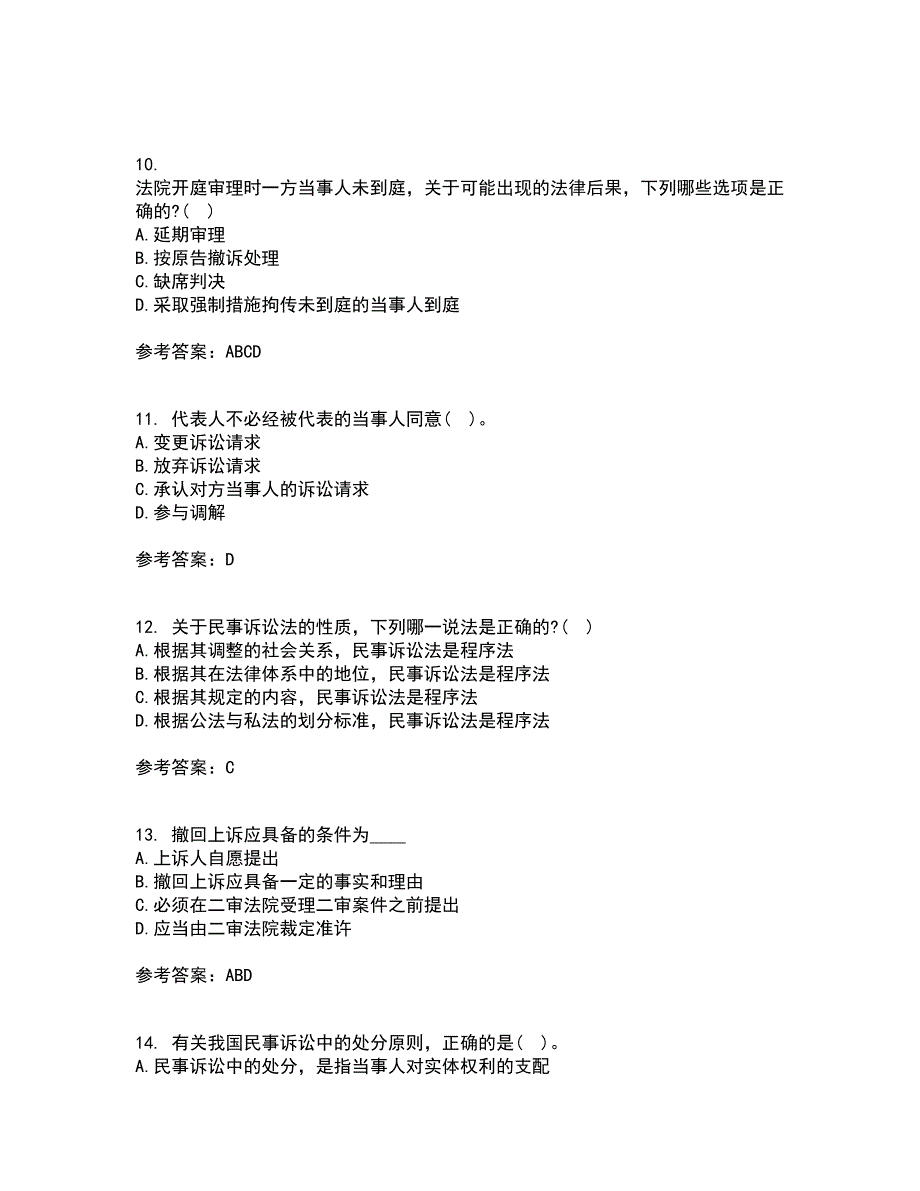 10.
法院开庭审理时一方当事人未到庭，关于可能出现的法律后果，下列哪些选项是正确的?( )
A.延期审理
B.按原告撤诉处理
C.缺席判决
D.采取强制措施拘传未到庭的当事人到庭

参考答案：ABCD

11. 代表人不必经被代表的当事人同意( )。
A.变更诉讼请求
B.放弃诉讼请求
C.承认对方当事人的诉讼请求
D.参与调解

参考答案：D

12. 关于民事诉讼法的性质，下列哪一说法是正确的?( )
A.根据其调整的社会关系，民事诉讼法是程序法
B.根据其在法律体系中的地位，民事诉讼法是程序法
C.根据其规定的内容，民事诉讼法是程序法
D.根据公法与私法的划分标准，民事诉讼法是程序法

参考答案：C

13. 撤回上诉应具备的条件为____
A.上诉人自愿提出
B.撤回上诉应具备一定的事实和理由
C.必须在二审法院受理二审案件之前提出
D.应当由二审法院裁定准许

参考答案：ABD

14. 有关我国民事诉讼中的处分原则，正确的是( )。
A.民事诉讼中的处分，是指当事人对实体权利的支配